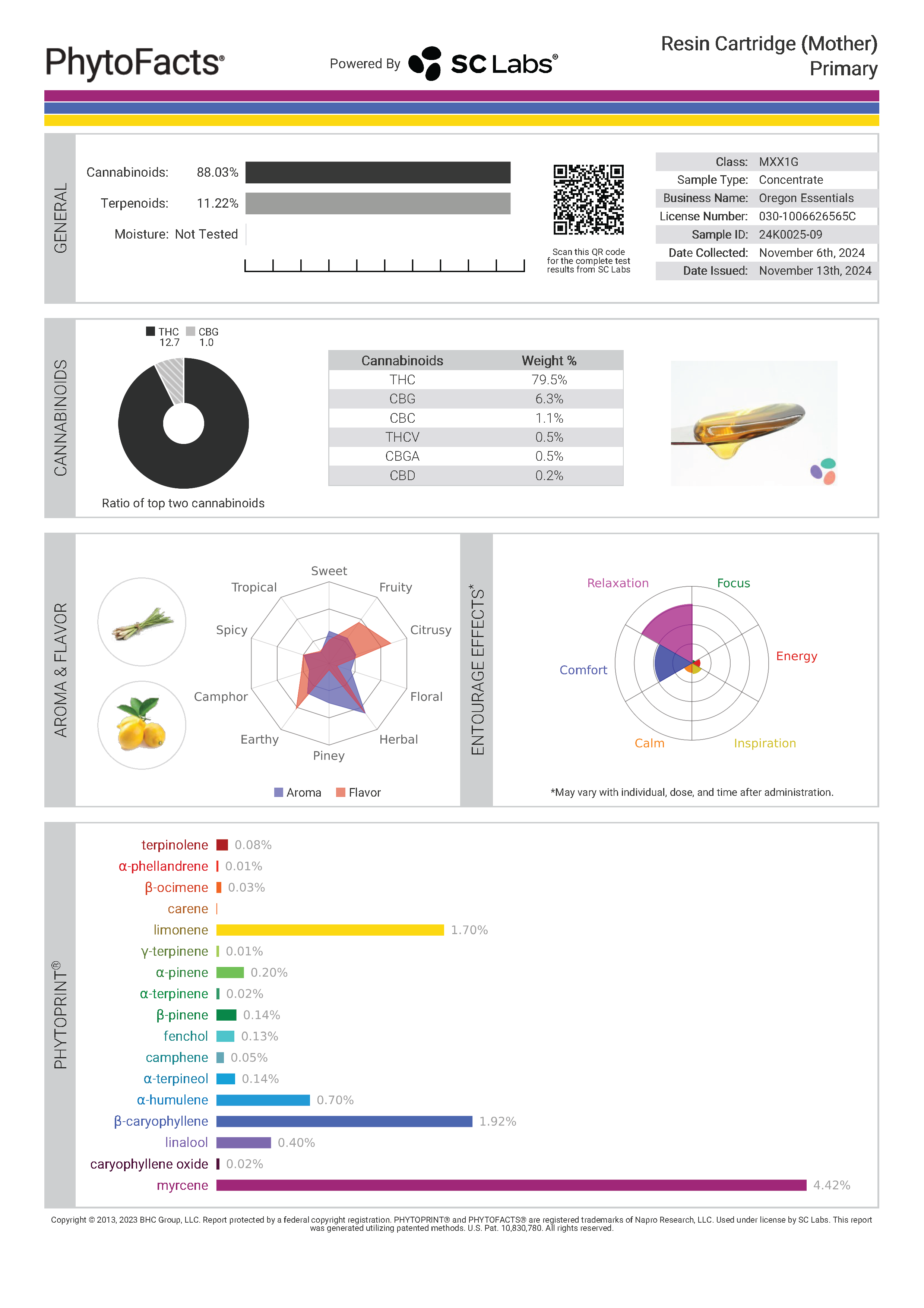 PhytoFacts®

Powered By SC Labs®

Resin Cartridge (Mother)
Primary

GENERAL

Cannabinoids: 88.03%
Terpenoids: 11.22%
Moisture: Not Tested

Scan this QR code for the complete test results from SC Labs

| Class: | MXX1G |
|---|---|
| Sample Type: | Concentrate |
| Business Name: | Oregon Essentials |
| License Number: | 030-1006626565C |
| Sample ID: | 24K0025-09 |
| Date Collected: | November 6th, 2024 |
| Date Issued: | November 13th, 2024 |

CANNABINOIDS

THC 12.7 CBG 1.0

Ratio of top two cannabinoids

| Cannabinoids | Weight % |
|---|---|
| THC | 79.5% |
| CBG | 6.3% |
| CBC | 1.1% |
| THCV | 0.5% |
| CBGA | 0.5% |
| CBD | 0.2% |

AROMA & FLAVOR

Sweet
Fruity
Citrusy
Floral
Herbal
Piney
Earthy
Camphor
Spicy
Tropical

Aroma Flavor

ENTOURAGE EFFECTS*

Relaxation
Focus
Energy
Inspiration
Calm
Comfort

*May vary with individual, dose, and time after administration.

PHYTOPRINT®

terpinolene 0.08%
α-phellandrene 0.01%
β-ocimene 0.03%
carene
limonene 1.70%
γ-terpinene 0.01%
α-pinene 0.20%
α-terpinene 0.02%
β-pinene 0.14%
fenchol 0.13%
camphene 0.05%
α-terpineol 0.14%
α-humulene 0.70%
β-caryophyllene 1.92%
linalool 0.40%
caryophyllene oxide 0.02%
myrcene 4.42%

Copyright © 2013, 2023 BHC Group, LLC. Report protected by a federal copyright registration. PHYTOPRINT® and PHYTOFACTS® are registered trademarks of Napro Research, LLC. Used under license by SC Labs. This report was generated utilizing patented methods. U.S. Pat. 10,830,780. All rights reserved.